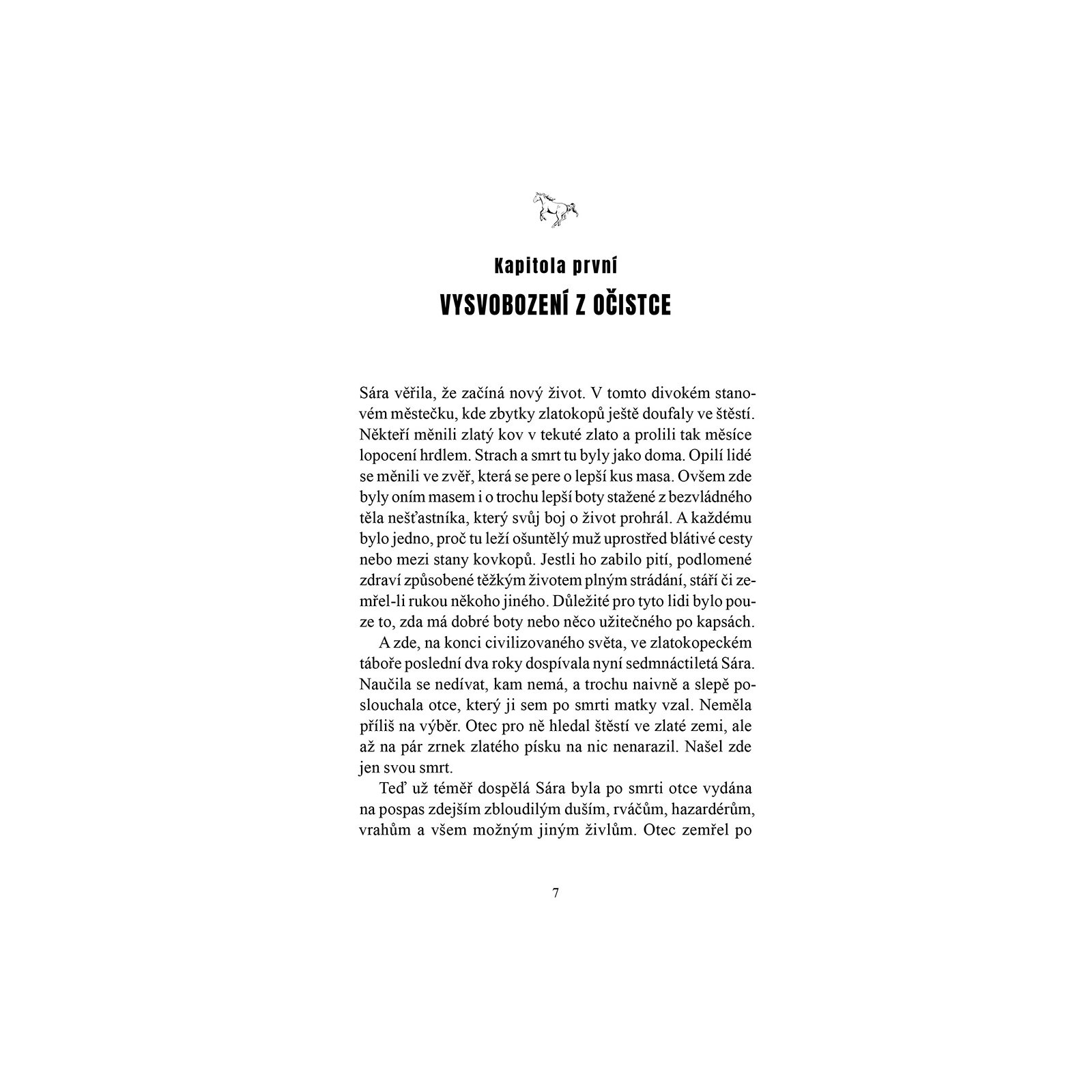 Kapitola první
VYSVOBOZENÍ Z OČISTCE

Sára věřila, že začíná nový život. V tomto divokém stanovém městečku, kde zbytky zlatokopů ještě doufaly ve štěstí. Někteří měnili zlatý kov v tekuté zlato a prolili tak měsíce lopocení hrdlem. Strach a smrt tu byly jako doma. Opilí lidé se měnili ve zvěř, která se pere o lepší kus masa. Ovšem zde byly oním masem i o trochu lepší boty stažené z bezvládného těla nešťastníka, který svůj boj o život prohrál. A každému bylo jedno, proč tu leží ošuntělý muž uprostřed blátivé cesty nebo mezi stany kovkopů. Jestli ho zabilo pití, podlomené zdraví způsobené těžkým životem plným strádání, stáří či zemřel-li rukou někoho jiného. Důležité pro tyto lidi bylo pouze to, zda má dobré boty nebo něco užitečného po kapsách.

A zde, na konci civilizovaného světa, ve zlatokopeckém táboře poslední dva roky dospívala nyní sedmnáctiletá Sára. Naučila se nedívat, kam nemá, a trochu naivně a slepě poslouchala otce, který ji sem po smrti matky vzal. Neměla příliš na výběr. Otec pro ně hledal štěstí ve zlaté zemi, ale až na pár zrnek zlatého písku na nic nenarazil. Našel zde jen svou smrt.

Teď už téměř dospělá Sára byla po smrti otce vydána na pospas zdejším zbloudilým duším, rváčům, hazardérům, vrahům a všem možným jiným živlům. Otec zemřel po

7